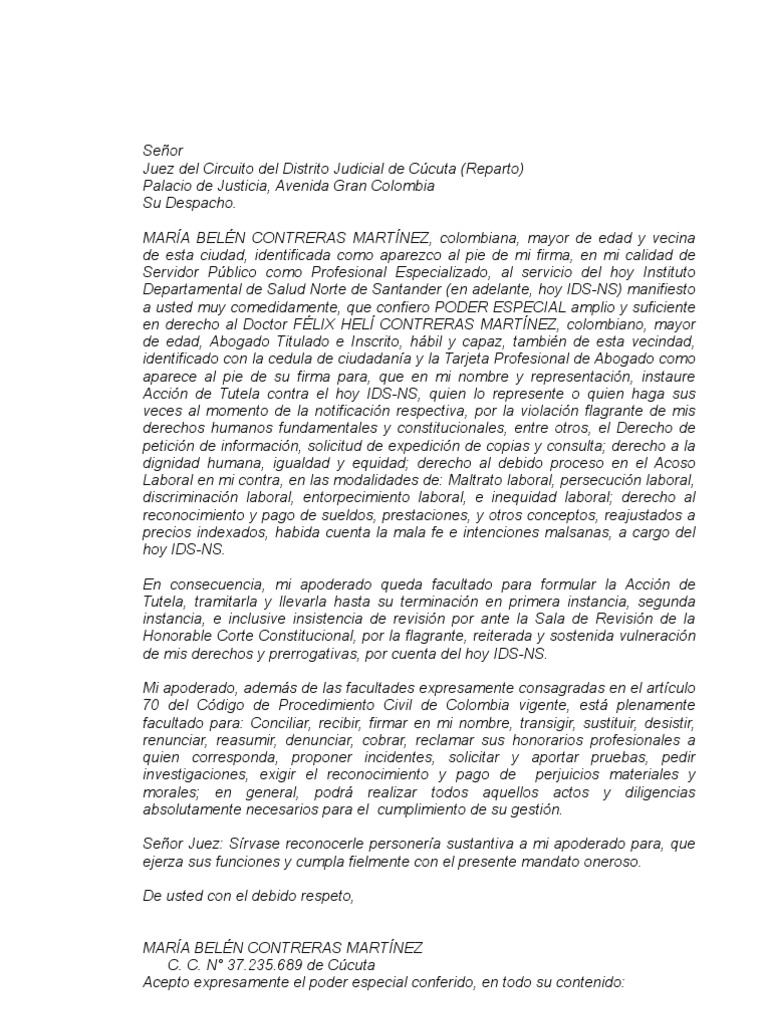 Señor
Juez del Circuito del Distrito Judicial de Cúcuta (Reparto)
Palacio de Justicia, Avenida Gran Colombia
Su Despacho.

MARÍA BELÉN CONTRERAS MARTÍNEZ, colombiana, mayor de edad y vecina de esta ciudad, identificada como aparezco al pie de mi firma, en mi calidad de Servidor Público como Profesional Especializado, al servicio del hoy Instituto Departamental de Salud Norte de Santander (en adelante, hoy IDS-NS) manifiesto a usted muy comedidamente, que confiero PODER ESPECIAL amplio y suficiente en derecho al Doctor FÉLIX HELÍ CONTRERAS MARTÍNEZ, colombiano, mayor de edad, Abogado Titulado e Inscrito, hábil y capaz, también de esta vecindad, identificado con la cedula de ciudadanía y la Tarjeta Profesional de Abogado como aparece al pie de su firma para, que en mi nombre y representación, instaure Acción de Tutela contra el hoy IDS-NS, quien lo represente o quien haga sus veces al momento de la notificación respectiva, por la violación flagrante de mis derechos humanos fundamentales y constitucionales, entre otros, el Derecho de petición de información, solicitud de expedición de copias y consulta; derecho a la dignidad humana, igualdad y equidad; derecho al debido proceso en el Acoso Laboral en mi contra, en las modalidades de: Maltrato laboral, persecución laboral, discriminación laboral, entorpecimiento laboral, e inequidad laboral; derecho al reconocimiento y pago de sueldos, prestaciones, y otros conceptos, reajustados a precios indexados, habida cuenta la mala fe e intenciones malsanas, a cargo del hoy IDS-NS.

En consecuencia, mi apoderado queda facultado para formular la Acción de Tutela, tramitarla y llevarla hasta su terminación en primera instancia, segunda instancia, e inclusive insistencia de revisión por ante la Sala de Revisión de la Honorable Corte Constitucional, por la flagrante, reiterada y sostenida vulneración de mis derechos y prerrogativas, por cuenta del hoy IDS-NS.

Mi apoderado, además de las facultades expresamente consagradas en el artículo 70 del Código de Procedimiento Civil de Colombia vigente, está plenamente facultado para: Conciliar, recibir, firmar en mi nombre, transigir, sustituir, desistir, renunciar, reasumir, denunciar, cobrar, reclamar sus honorarios profesionales a quien corresponda, proponer incidentes, solicitar y aportar pruebas, pedir investigaciones, exigir el reconocimiento y pago de perjuicios materiales y morales; en general, podrá realizar todos aquellos actos y diligencias absolutamente necesarios para el cumplimiento de su gestión.

Señor Juez: Sírvase reconocerle personería sustantiva a mi apoderado para, que ejerza sus funciones y cumpla fielmente con el presente mandato oneroso.

De usted con el debido respeto,

MARÍA BELÉN CONTRERAS MARTÍNEZ
C. C. N° 37.235.689 de Cúcuta
Acepto expresamente el poder especial conferido, en todo su contenido: